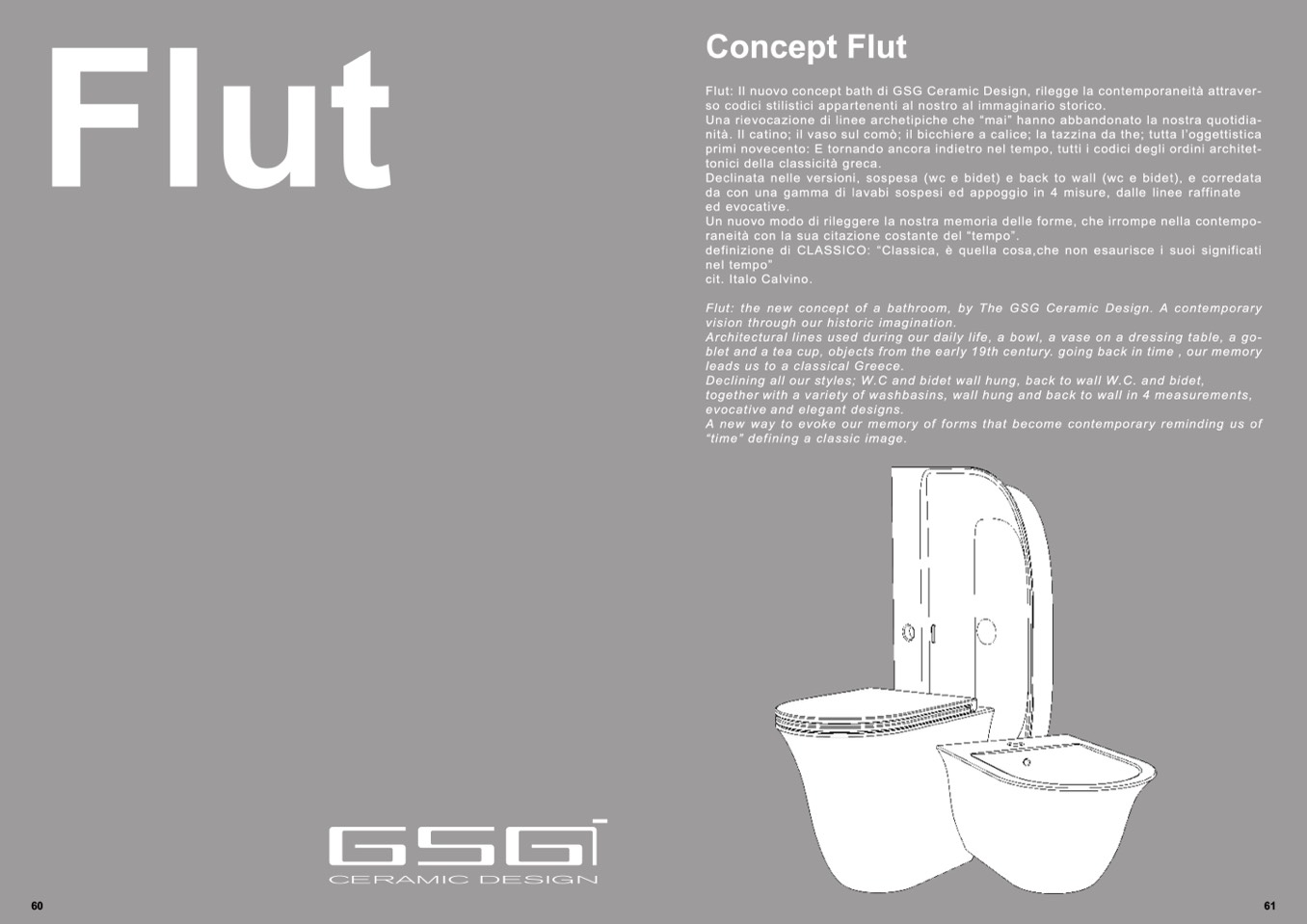 Flut

GSG
CERAMIC DESIGN

60

Concept Flut

Flut: Il nuovo concept bath di GSG Ceramic Design, rilegge la contemporaneità attraverso codici stilistici appartenenti al nostro al immaginario storico.
Una rievocazione di linee archetipiche che "mai" hanno abbandonato la nostra quotidianità. Il catino; il vaso sul comò; il bicchiere a calice; la tazzina da the; tutta l'oggettistica primi novecento: E tornando ancora indietro nel tempo, tutti i codici degli ordini architettonici della classicità greca.
Declinata nelle versioni, sospesa (wc e bidet) e back to wall (wc e bidet), e corredata da con una gamma di lavabi sospesi ed appoggio in 4 misure, dalle linee raffinate ed evocative.
Un nuovo modo di rileggere la nostra memoria delle forme, che irrompe nella contemporaneità con la sua citazione costante del "tempo".
definizione di CLASSICO: "Classica, è quella cosa,che non esaurisce i suoi significati nel tempo"
cit. Italo Calvino.

Flut: the new concept of a bathroom, by The GSG Ceramic Design. A contemporary vision through our historic imagination.
Architectural lines used during our daily life, a bowl, a vase on a dressing table, a goblet and a tea cup, objects from the early 19th century. going back in time , our memory leads us to a classical Greece.
Declining all our styles; W.C and bidet wall hung, back to wall W.C. and bidet, together with a variety of washbasins, wall hung and back to wall in 4 measurements, evocative and elegant designs.
A new way to evoke our memory of forms that become contemporary reminding us of "time" defining a classic image.

61